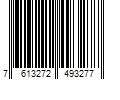 7 613272 493277